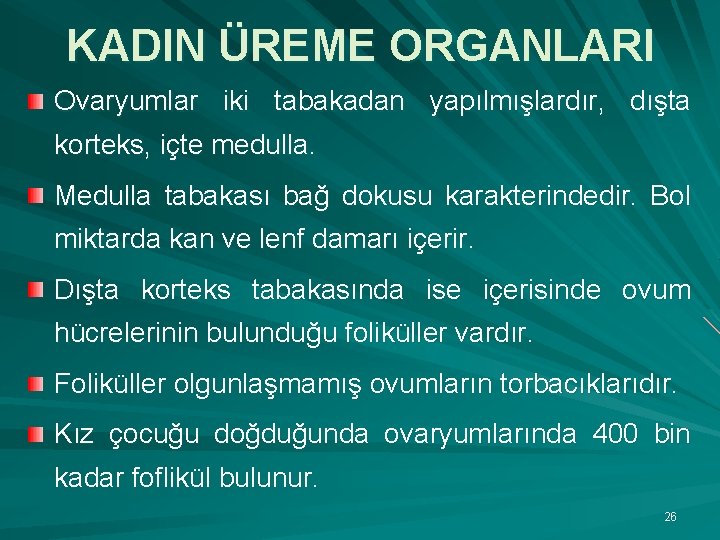 KADIN ÜREME ORGANLARI

Ovaryumlar iki tabakadan yapılmışlardır, dışta korteks, içte medulla.

Medulla tabakası bağ dokusu karakterindedir. Bol miktarda kan ve lenf damarı içerir.

Dışta korteks tabakasında ise içerisinde ovum hücrelerinin bulunduğu foliküller vardır.

Foliküller olgunlaşmamış ovumların torbacıklarıdır.

Kız çocuğu doğduğunda ovaryumlarında 400 bin kadar foflikül bulunur.

26